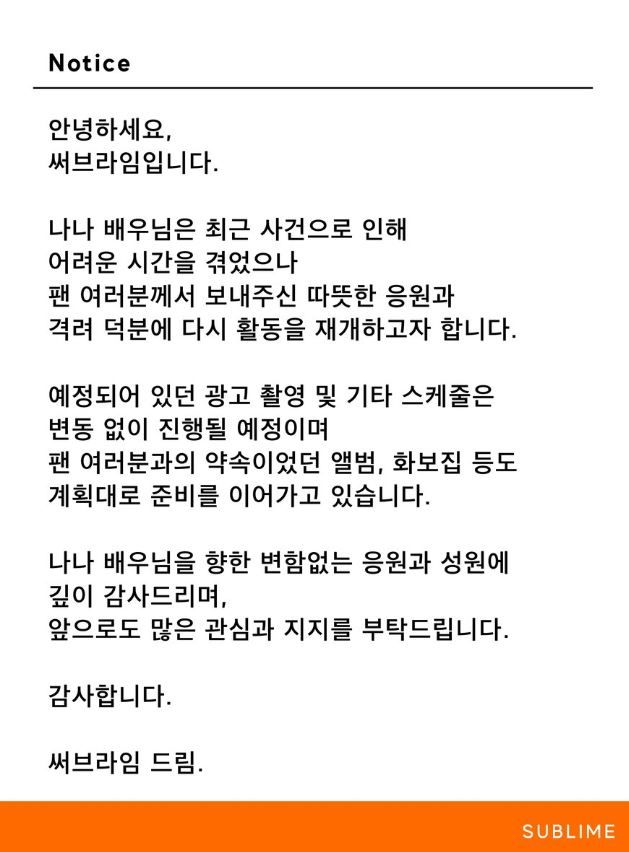 Notice

안녕하세요,
써브라임입니다.

나나 배우님은 최근 사건으로 인해
어려운 시간을 겪었으나
팬 여러분께서 보내주신 따뜻한 응원과
격려 덕분에 다시 활동을 재개하고자 합니다.

예정되어 있던 광고 촬영 및 기타 스케줄은
변동 없이 진행될 예정이며
팬 여러분과의 약속이었던 앨범, 화보집 등도
계획대로 준비를 이어가고 있습니다.

나나 배우님을 향한 변함없는 응원과 성원에
깊이 감사드리며,
앞으로도 많은 관심과 지지를 부탁드립니다.

감사합니다.

써브라임 드림.

SUBLIME